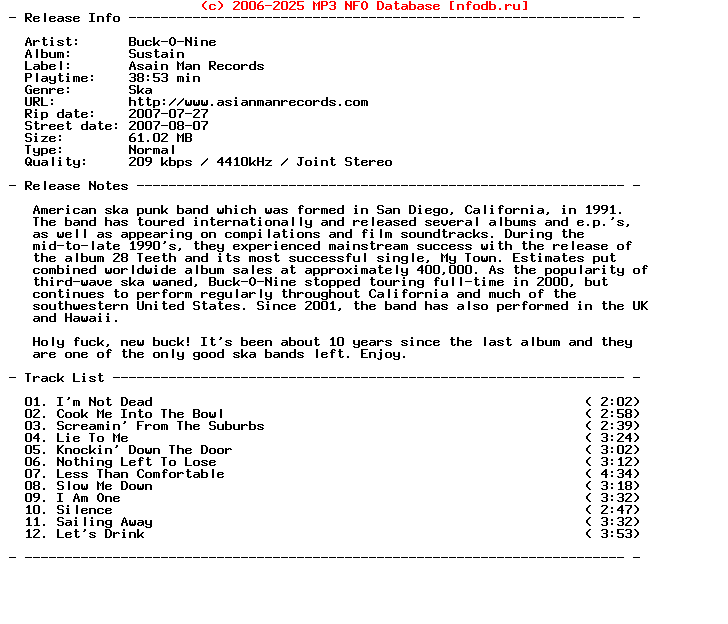 (c) 2006-2025 MP3 NFO Database [nfodb.ru]
- Release Info ---------------------------------------------------------------- -

Artist: Buck-O-Nine
Album: Sustain
Label: Asain Man Records
Playtime: 38:53 min
Genre: Ska
URL: http://www.asianmanrecords.com
Rip date: 2007-07-27
Street date: 2007-08-07
Size: 61.02 MB
Type: Normal
Quality: 209 kbps / 4410kHz / Joint Stereo

- Release Notes --------------------------------------------------------------- -

American ska punk band which was formed in San Diego, California, in 1991. The band has toured internationally and released several albums and e.p.'s, as well as appearing on compilations and film soundtracks. During the mid-to-late 1990's, they experienced mainstream success with the release of the album 28 Teeth and its most successful single, My Town. Estimates put combined worldwide album sales at approximately 400,000. As the popularity of third-wave ska waned, Buck-O-Nine stopped touring full-time in 2000, but continues to perform regularly throughout California and much of the southwestern United States. Since 2001, the band has also performed in the UK and Hawaii.

Holy fuck, new buck! It's been about 10 years since the last album and they are one of the only good ska bands left. Enjoy.

- Track List ------------------------------------------------------------------ -

01. I'm Not Dead ( 2:02)
02. Cook Me Into The Bowl ( 2:58)
03. Screamin' From The Suburbs ( 2:39)
04. Lie To Me ( 3:24)
05. Knockin' Down The Door ( 3:02)
06. Nothing Left To Lose ( 3:12)
07. Less Than Comfortable ( 4:34)
08. Slow Me Down ( 3:18)
09. I Am One ( 3:32)
10. Silence ( 2:47)
11. Sailing Away ( 3:32)
12. Let's Drink ( 3:53)

- ----------------------------------------------------------------------------- -